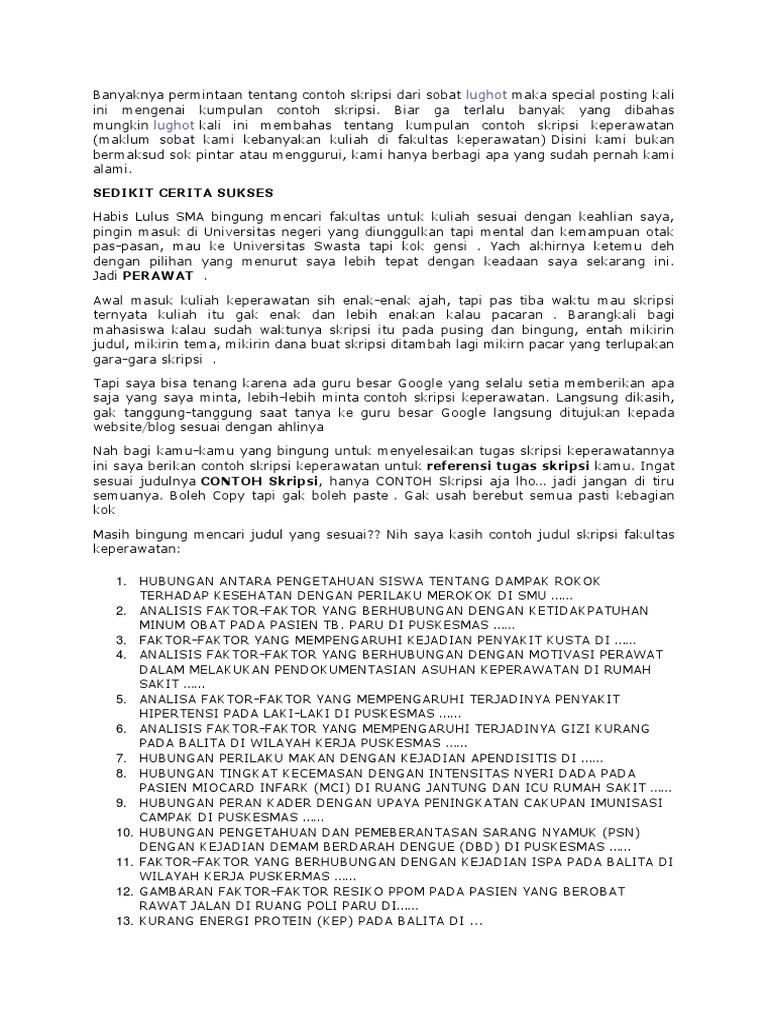 Banyaknya permintaan tentang contoh skripsi dari sobat lughot maka special posting kali ini mengenai kumpulan contoh skripsi. Biar ga terlalu banyak yang dibahas mungkin lughot kali ini membahas tentang kumpulan contoh skripsi keperawatan (maklum sobat kami kebanyakan kuliah di fakultas keperawatan) Disini kami bukan bermaksud sok pintar atau menggurui, kami hanya berbagi apa yang sudah pernah kami alami.

SEDIKIT CERITA SUKSES

Habis Lulus SMA bingung mencari fakultas untuk kuliah sesuai dengan keahlian saya, pingin masuk di Universitas negeri yang diunggulkan tapi mental dan kemampuan otak pas-pasan, mau ke Universitas Swasta tapi kok gensi . Yach akhirnya ketemu deh dengan pilihan yang menurut saya lebih tepat dengan keadaan saya sekarang ini. Jadi PERAWAT .

Awal masuk kuliah keperawatan sih enak-enak ajah, tapi pas tiba waktu mau skripsi ternyata kuliah itu gak enak dan lebih enakan kalau pacaran . Barangkali bagi mahasiswa kalau sudah waktunya skripsi itu pada pusing dan bingung, entah mikirin judul, mikirin tema, mikirin dana buat skripsi ditambah lagi mikirn pacar yang terlupakan gara-gara skripsi .

Tapi saya bisa tenang karena ada guru besar Google yang selalu setia memberikan apa saja yang saya minta, lebih-lebih minta contoh skripsi keperawatan. Langsung dikasih, gak tanggung-tanggung saat tanya ke guru besar Google langsung ditujukan kepada website/blog sesuai dengan ahlinya

Nah bagi kamu-kamu yang bingung untuk menyelesaikan tugas skripsi keperawatannya ini saya berikan contoh skripsi keperawatan untuk referensi tugas skripsi kamu. Ingat sesuai judulnya CONTOH Skripsi, hanya CONTOH Skripsi aja lho... jadi jangan di tiru semuanya. Boleh Copy tapi gak boleh paste . Gak usah berebut semua pasti kebagian kok

Masih bingung mencari judul yang sesuai?? Nih saya kasih contoh judul skripsi fakultas keperawatan:

1. HUBUNGAN ANTARA PENGETAHUAN SISWA TENTANG DAMPAK ROKOK TERHADAP KESEHATAN DENGAN PERILAKU MEROKOK DI SMU ......
2. ANALISIS FAKTOR-FAKTOR YANG BERHUBUNGAN DENGAN KETIDAKPATUHAN MINUM OBAT PADA PASIEN TB. PARU DI PUSKESMAS ......
3. FAKTOR-FAKTOR YANG MEMPENGARUHI KEJADIAN PENYAKIT KUSTA DI ......
4. ANALISIS FAKTOR-FAKTOR YANG BERHUBUNGAN DENGAN MOTIVASI PERAWAT DALAM MELAKUKAN PENDOKUMENTASIAN ASUHAN KEPERAWATAN DI RUMAH SAKIT ......
5. ANALISA FAKTOR-FAKTOR YANG MEMPENGARUHI TERJADINYA PENYAKIT HIPERTENSI PADA LAKI-LAKI DI PUSKESMAS ......
6. ANALISIS FAKTOR-FAKTOR YANG MEMPENGARUHI TERJADINYA GIZI KURANG PADA BALITA DI WILAYAH KERJA PUSKESMAS ......
7. HUBUNGAN PERILAKU MAKAN DENGAN KEJADIAN APENDISITIS DI ......
8. HUBUNGAN TINGKAT KECEMASAN DENGAN INTENSITAS NYERI DADA PADA PASIEN MIOCARD INFARK (MCI) DI RUANG JANTUNG DAN ICU RUMAH SAKIT ......
9. HUBUNGAN PERAN KADER DENGAN UPAYA PENINGKATAN CAKUPAN IMUNISASI CAMPAK DI PUSKESMAS ......
10. HUBUNGAN PENGETAHUAN DAN PEMEBERANTASAN SARANG NYAMUK (PSN) DENGAN KEJADIAN DEMAM BERDARAH DENGUE (DBD) DI PUSKESMAS ......
11. FAKTOR-FAKTOR YANG BERHUBUNGAN DENGAN KEJADIAN ISPA PADA BALITA DI WILAYAH KERJA PUSKERMAS ......
12. GAMBARAN FAKTOR-FAKTOR RESIKO PPOM PADA PASIEN YANG BEROBAT RAWAT JALAN DI RUANG POLI PARU DI......
13. KURANG ENERGI PROTEIN (KEP) PADA BALITA DI ...